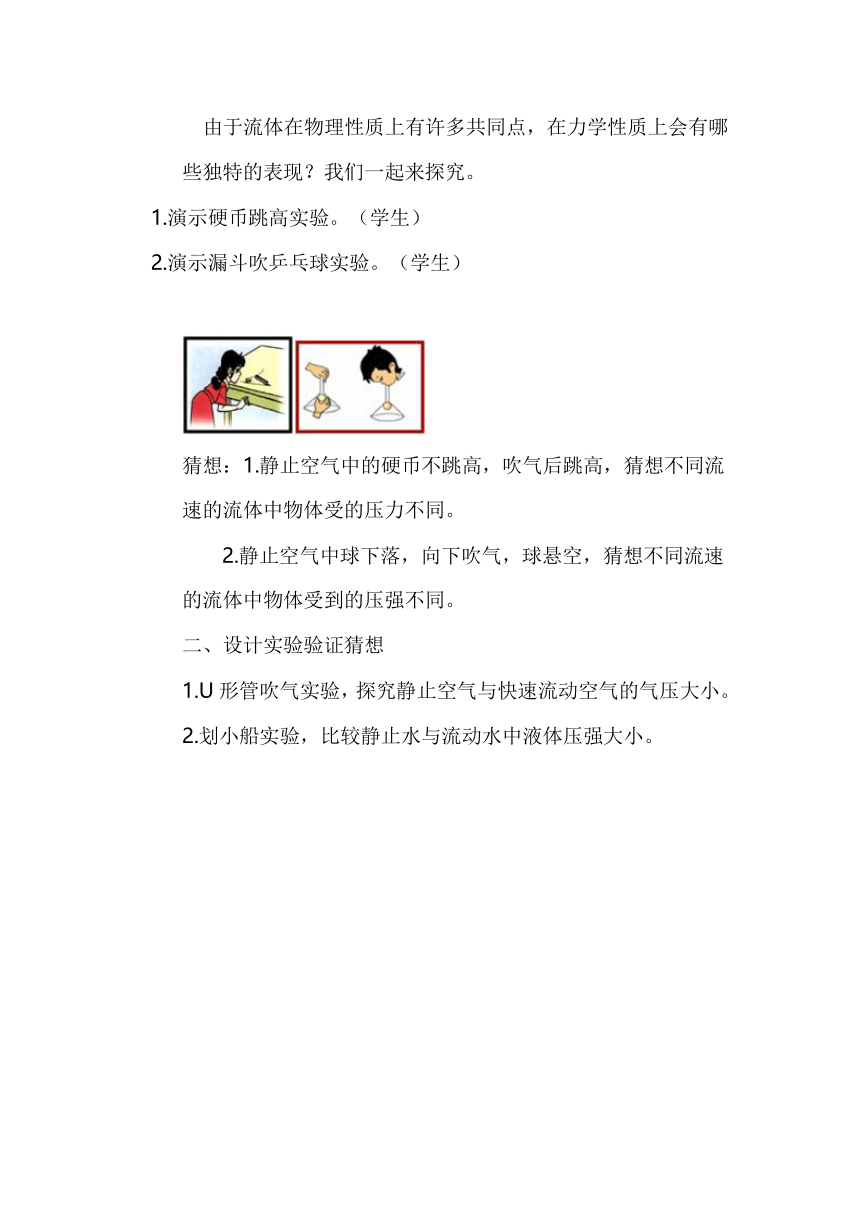 由于流体在物理性质上有许多共同点，在力学性质上会有哪些独特的表现？我们一起来探究。

1.演示硬币跳高实验。（学生）

2.演示漏斗吹乒乓球实验。（学生）

猜想：1.静止空气中的硬币不跳高，吹气后跳高，猜想不同流速的流体中物体受的压力不同。

2.静止空气中球下落，向下吹气，球悬空，猜想不同流速的流体中物体受到的压强不同。

二、设计实验验证猜想

1.U 形管吹气实验，探究静止空气与快速流动空气的气压大小。

2.划小船实验，比较静止水与流动水中液体压强大小。